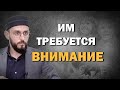 ИМ
ТРЕБУЕТСЯ
ВНИМАНИЕ